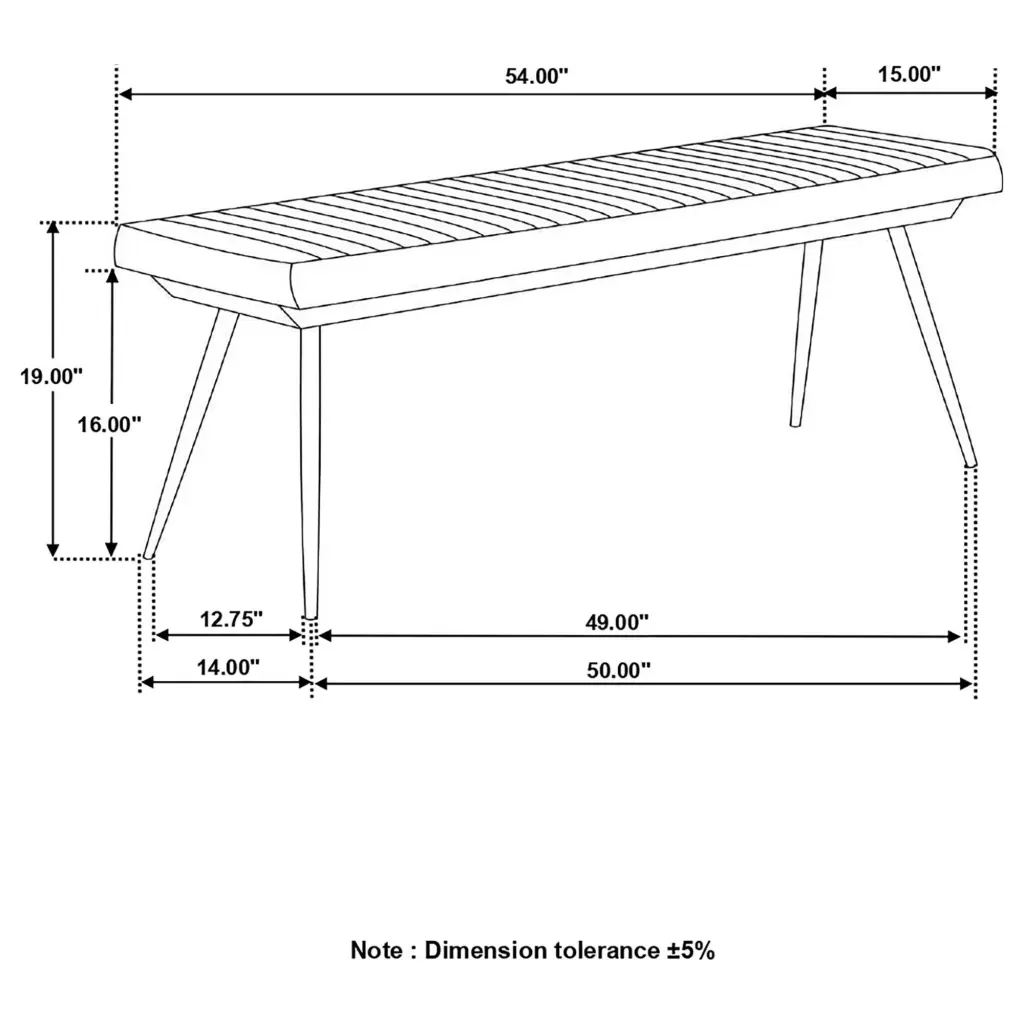 54.00"
15.00"
19.00"
16.00"
12.75"
49.00"
14.00"
50.00"

Note : Dimension tolerance ±5%